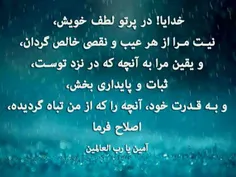 خدایا! در پرتو لطف خویش،
نیت مرا از هر عیب و نقصی خالص گردان،
و یقین مرا به آنچه که در نزد توست،
ثبات و پایداری بخش،
و به قدرت خود، آنچه را که از من تباه گردیده،
اصلاح فرما

آمین یا رب العالمین